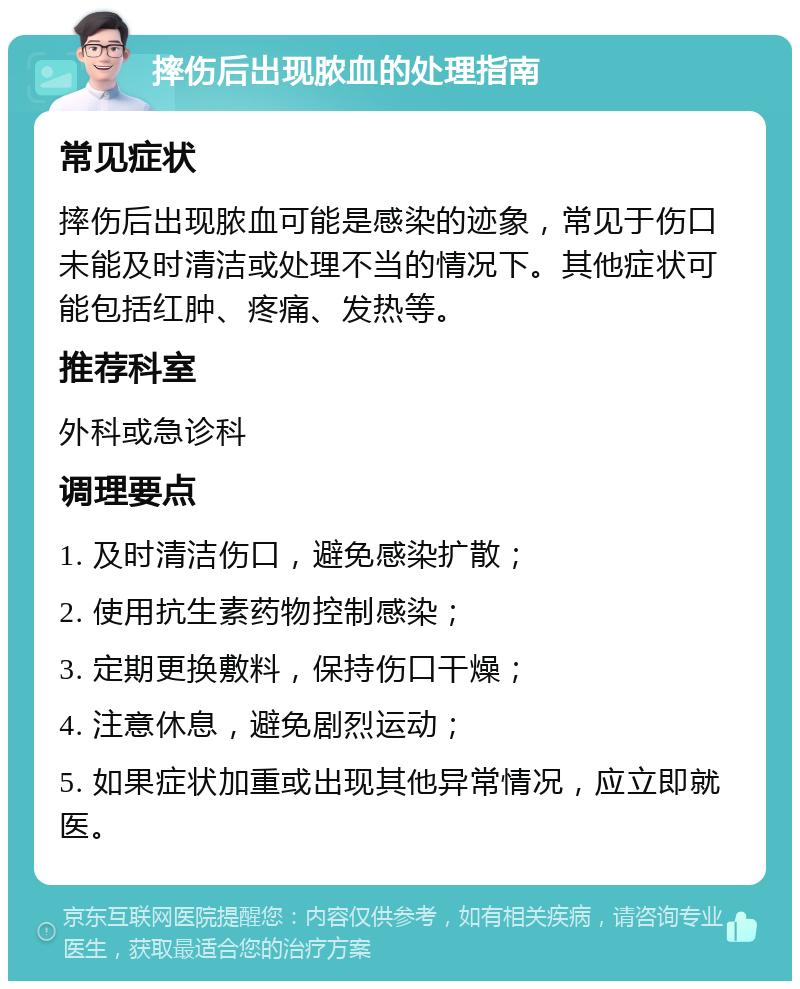 摔伤后出现脓血的处理指南

常见症状

摔伤后出现脓血可能是感染的迹象，常见于伤口未能及时清洁或处理不当的情况下。其他症状可能包括红肿、疼痛、发热等。

推荐科室

外科或急诊科

调理要点

1. 及时清洁伤口，避免感染扩散；

2. 使用抗生素药物控制感染；

3. 定期更换敷料，保持伤口干燥；

4. 注意休息，避免剧烈运动；

5. 如果症状加重或出现其他异常情况，应立即就医。

京东互联网医院提醒您：内容仅供参考，如有相关疾病，请咨询专业医生，获取最适合您的治疗方案